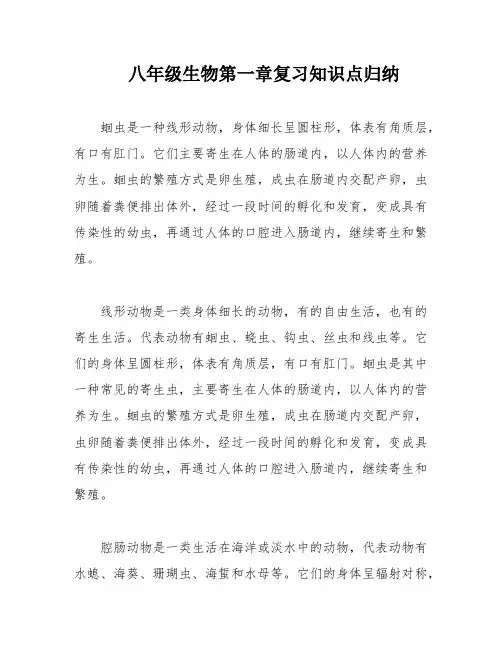 八年级生物第一章复习知识点归纳

蛔虫是一种线形动物，身体细长呈圆柱形，体表有角质层，有口有肛门。它们主要寄生在人体的肠道内，以人体内的营养为生。蛔虫的繁殖方式是卵生殖，成虫在肠道内交配产卵，虫卵随着粪便排出体外，经过一段时间的孵化和发育，变成具有传染性的幼虫，再通过人体的口腔进入肠道内，继续寄生和繁殖。

线形动物是一类身体细长的动物，有的自由生活，也有的寄生生活。代表动物有蛔虫、蛲虫、钩虫、丝虫和线虫等。它们的身体呈圆柱形，体表有角质层，有口有肛门。蛔虫是其中一种常见的寄生虫，主要寄生在人体的肠道内，以人体内的营养为生。蛔虫的繁殖方式是卵生殖，成虫在肠道内交配产卵，虫卵随着粪便排出体外，经过一段时间的孵化和发育，变成具有传染性的幼虫，再通过人体的口腔进入肠道内，继续寄生和繁殖。

腔肠动物是一类生活在海洋或淡水中的动物，代表动物有水螅、海葵、珊瑚虫、海蜇和水母等。它们的身体呈辐射对称，